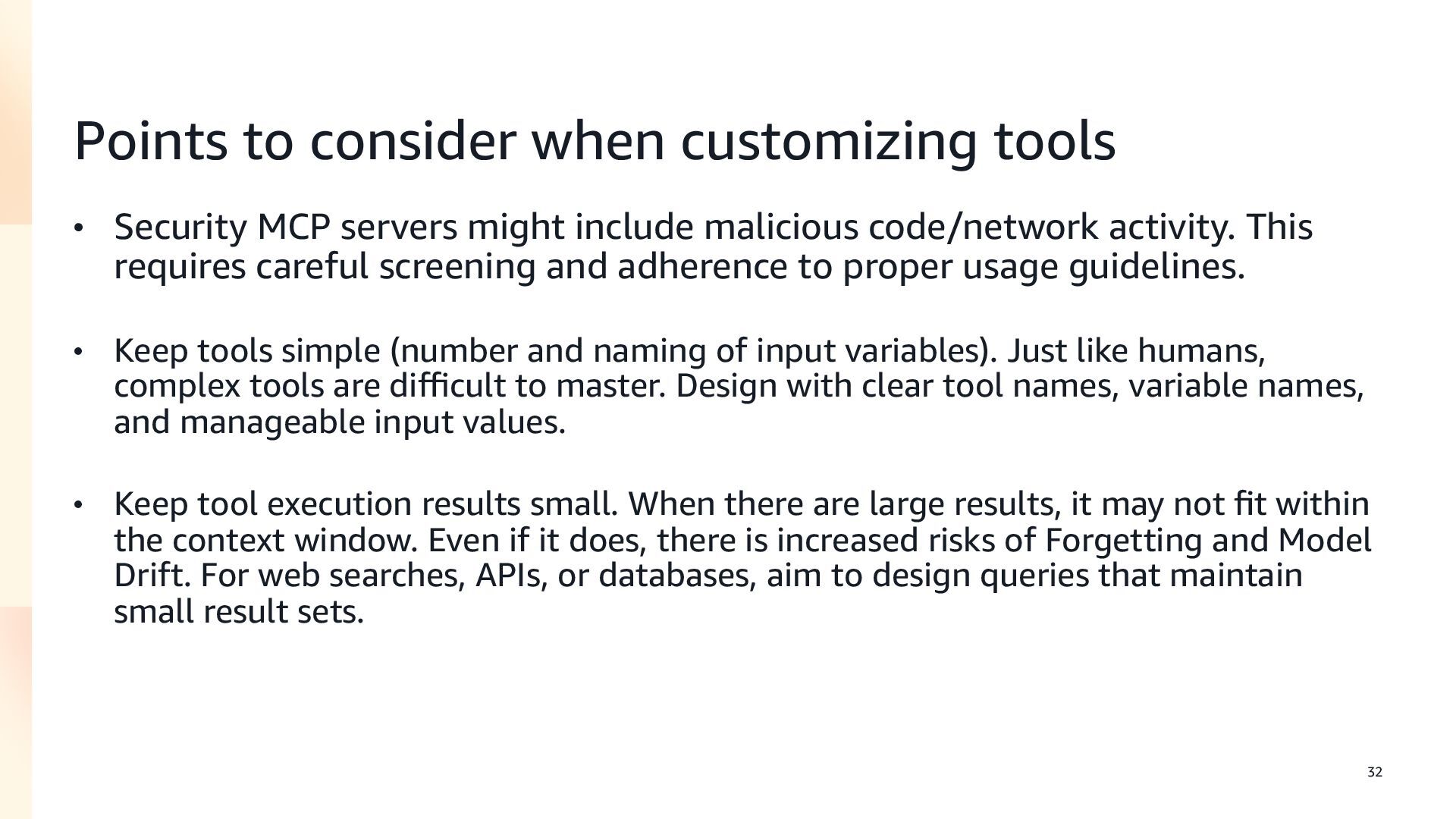 Points to consider when customizing tools

• Security MCP servers might include malicious code/network activity. This requires careful screening and adherence to proper usage guidelines.

• Keep tools simple (number and naming of input variables). Just like humans, complex tools are difficult to master. Design with clear tool names, variable names, and manageable input values.

• Keep tool execution results small. When there are large results, it may not fit within the context window. Even if it does, there is increased risks of Forgetting and Model Drift. For web searches, APIs, or databases, aim to design queries that maintain small result sets.

32